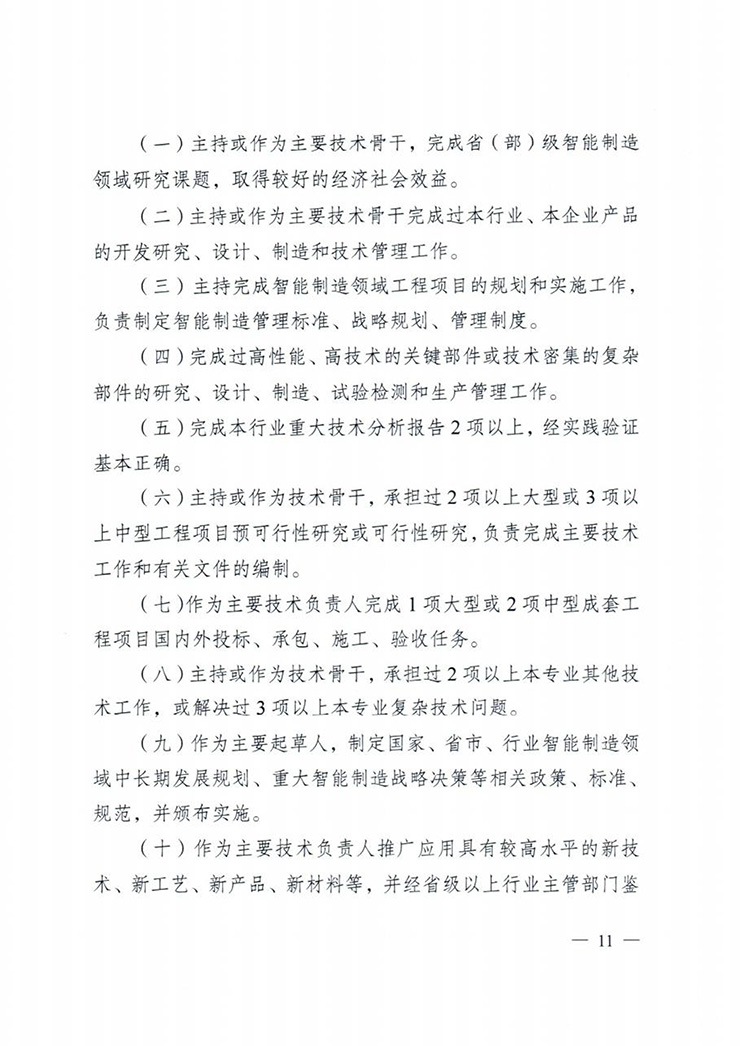 （一）主持或作为主要技术骨干，完成省（部）级智能制造领域研究课题，取得较好的经济社会效益。

（二）主持或作为主要技术骨干完成过本行业、本企业产品的开发研究、设计、制造和技术管理工作。

（三）主持完成智能制造领域工程项目的规划和实施工作，负责制定智能制造管理标准、战略规划、管理制度。

（四）完成过高性能、高技术的关键部件或技术密集的复杂部件的研究、设计、制造、试验检测和生产管理工作。

（五）完成本行业重大技术分析报告2项以上，经实践验证基本正确。

（六）主持或作为技术骨干，承担过2项以上大型或3项以上中型工程项目预可行性研究或可行性研究，负责完成主要技术工作和有关文件的编制。

（七）作为主要技术负责人完成1项大型或2项中型成套工程项目国内外投标、承包、施工、验收任务。

（八）主持或作为技术骨干，承担过2项以上本专业其他技术工作，或解决过3项以上本专业复杂技术问题。

（九）作为主要起草人，制定国家、省市、行业智能制造领域中长期发展规划、重大智能制造战略决策等相关政策、标准、规范，并颁布实施。

（十）作为主要技术负责人推广应用具有较高水平的新技术、新工艺、新产品、新材料等，并经省级以上行业主管部门鉴

— 11 —